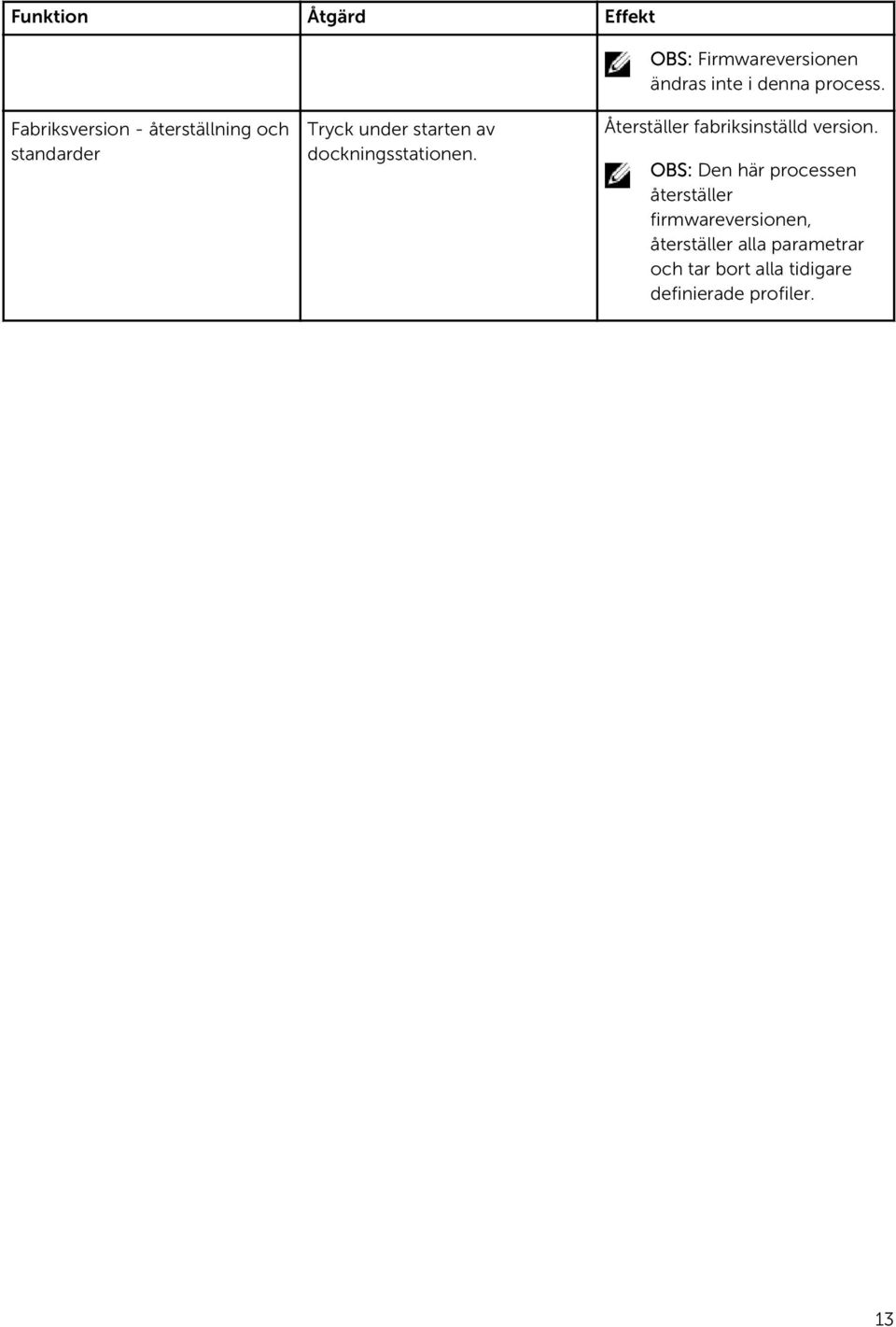 | Funktion | Åtgärd | Effekt |
|---|---|---|
| | | OBS: Firmwareversionen ändras inte i denna process. |
| Fabriksversion - återställning och standarder | Tryck under starten av dockningsstationen. | Återställer fabriksinställd version. OBS: Den här processen återställer firmwareversionen, återställer alla parametrar och tar bort alla tidigare definierade profiler. |

13